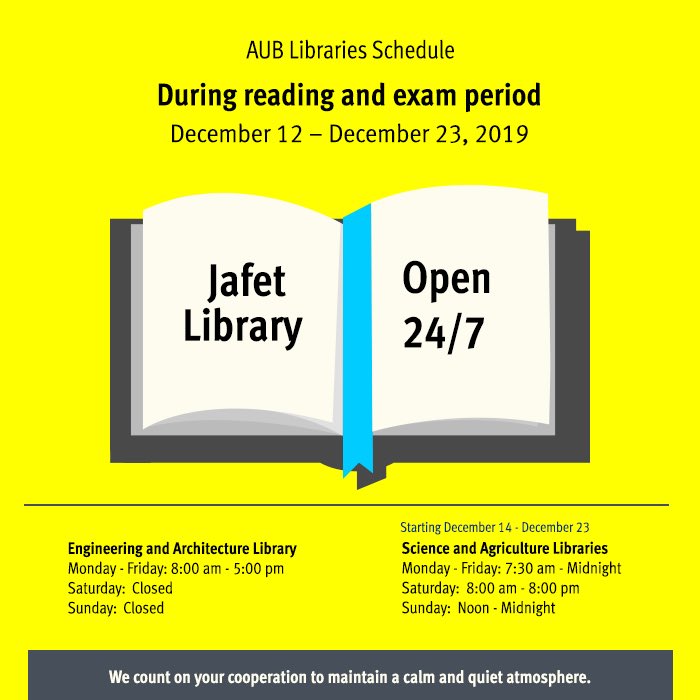 AUB Libraries Schedule

During reading and exam period

December 12 – December 23, 2019

Jafet Library

Open 24/7

Engineering and Architecture Library
Monday - Friday: 8:00 am - 5:00 pm
Saturday: Closed
Sunday: Closed

Starting December 14 - December 23
Science and Agriculture Libraries
Monday - Friday: 7:30 am - Midnight
Saturday: 8:00 am - 8:00 pm
Sunday: Noon - Midnight

We count on your cooperation to maintain a calm and quiet atmosphere.